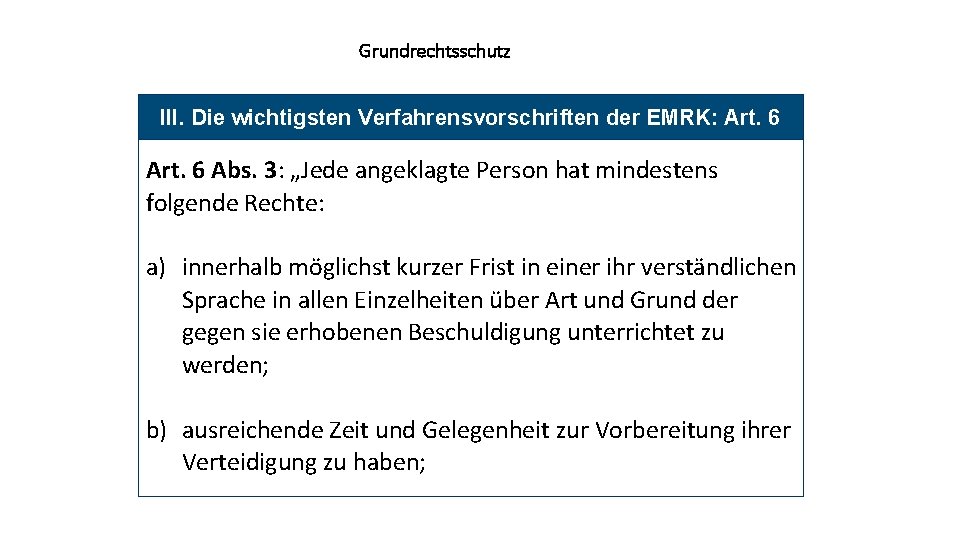 Grundrechtsschutz

III. Die wichtigsten Verfahrensvorschriften der EMRK: Art. 6

Art. 6 Abs. 3: „Jede angeklagte Person hat mindestens folgende Rechte:

a) innerhalb möglichst kurzer Frist in einer ihr verständlichen Sprache in allen Einzelheiten über Art und Grund der gegen sie erhobenen Beschuldigung unterrichtet zu werden;

b) ausreichende Zeit und Gelegenheit zur Vorbereitung ihrer Verteidigung zu haben;